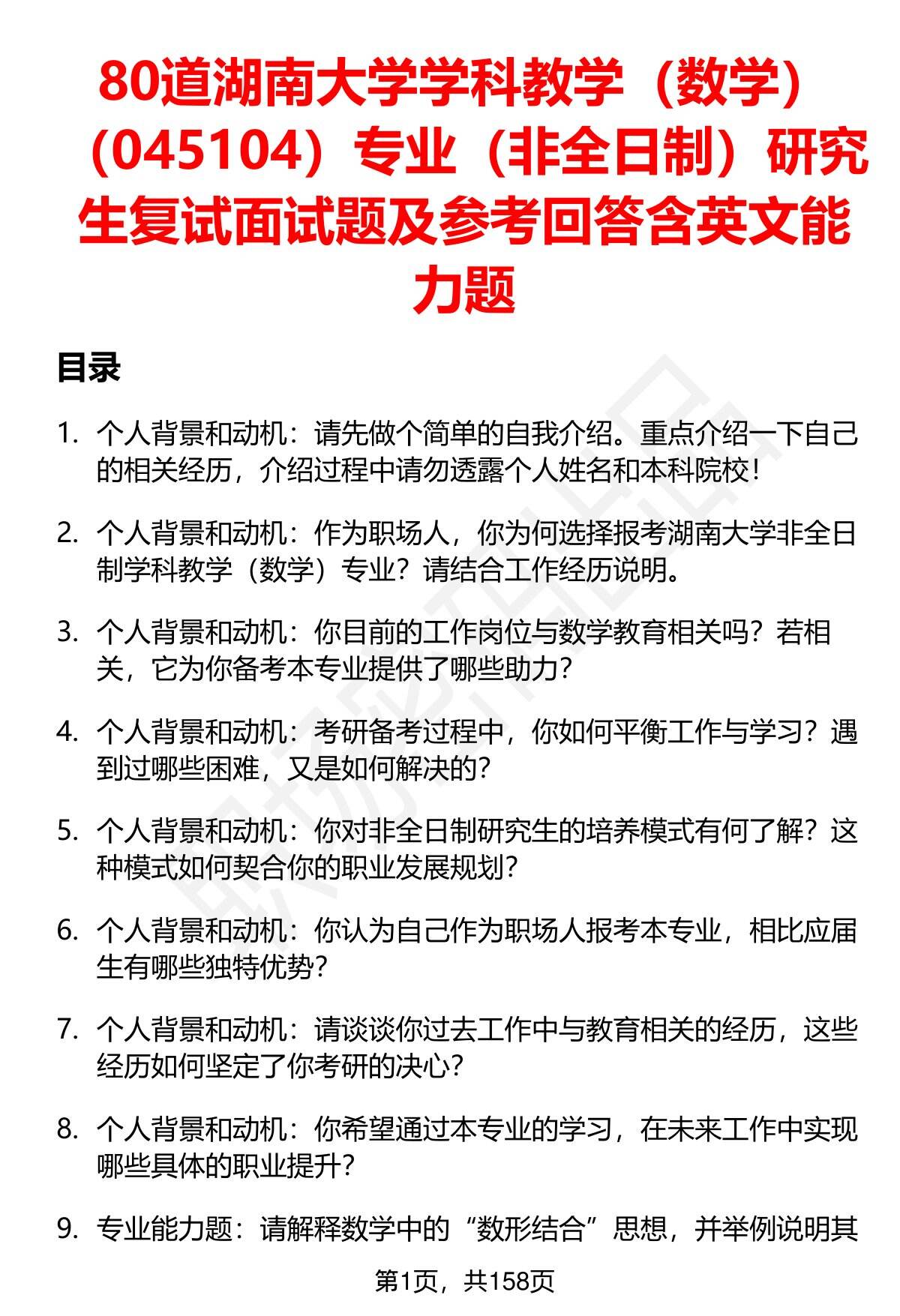 80道湖南大学学科教学（数学）（045104）专业（非全日制）研究生复试面试题及参考回答含英文能力题

目录

1. 个人背景和动机：请先做个简单的自我介绍。重点介绍一下自己的相关经历，介绍过程中请勿透露个人姓名和本科院校！

2. 个人背景和动机：作为职场人，你为何选择报考湖南大学非全日制学科教学（数学）专业？请结合工作经历说明。

3. 个人背景和动机：你目前的工作岗位与数学教育相关吗？若相关，它为你备考本专业提供了哪些助力？

4. 个人背景和动机：考研备考过程中，你如何平衡工作与学习？遇到过哪些困难，又是如何解决的？

5. 个人背景和动机：你对非全日制研究生的培养模式有何了解？这种模式如何契合你的职业发展规划？

6. 个人背景和动机：你认为自己作为职场人报考本专业，相比应届生有哪些独特优势？

7. 个人背景和动机：请谈谈你过去工作中与教育相关的经历，这些经历如何坚定了你考研的决心？

8. 个人背景和动机：你希望通过本专业的学习，在未来工作中实现哪些具体的职业提升？

9. 专业能力题：请解释数学中的“数形结合”思想，并举例说明其

第1页，共158页